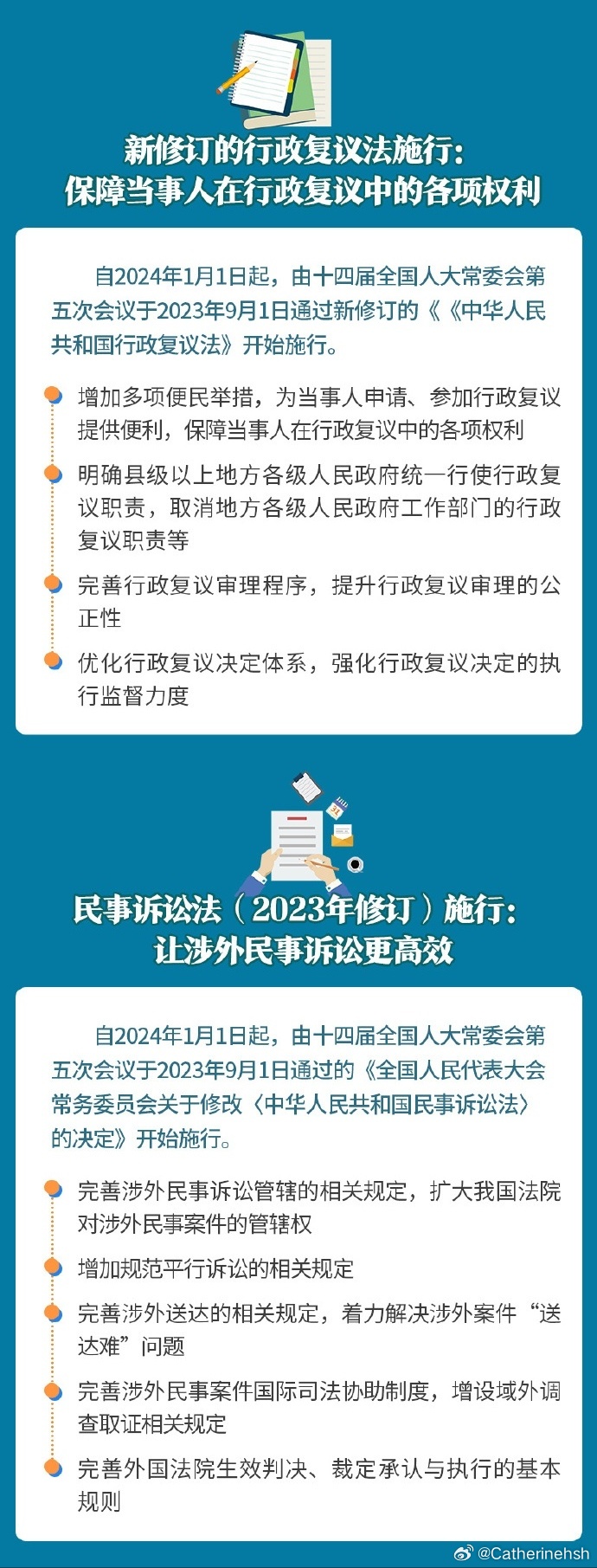 新修订的行政复议法施行：
保障当事人在行政复议中的各项权利

自2024年1月1日起，由十四届全国人大常委会第五次会议于2023年9月1日通过新修订的《《中华人民共和国行政复议法》开始施行。

增加多项便民举措，为当事人申请、参加行政复议提供便利，保障当事人在行政复议中的各项权利

明确县级以上地方各级人民政府统一行使行政复议职责，取消地方各级人民政府工作部门的行政复议职责等

完善行政复议审理程序，提升行政复议审理的公正性

优化行政复议决定体系，强化行政复议决定的执行监督力度

民事诉讼法（2023年修订）施行：
让涉外民事诉讼更高效

自2024年1月1日起，由十四届全国人大常委会第五次会议于2023年9月1日通过的《全国人民代表大会常务委员会关于修改〈中华人民共和国民事诉讼法〉的决定》开始施行。

完善涉外民事诉讼管辖的相关规定，扩大我国法院对涉外民事案件的管辖权

增加规范平行诉讼的相关规定

完善涉外送达的相关规定，着力解决涉外案件“送达难”问题

完善涉外民事案件国际司法协助制度，增设域外调查取证相关规定

完善外国法院生效判决、裁定承认与执行的基本规则

@Catherinehsh